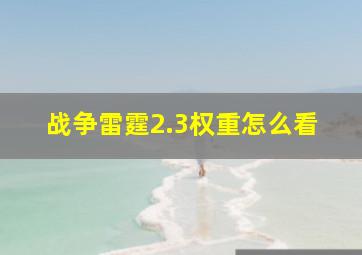 战争雷霆2.3权重怎么看